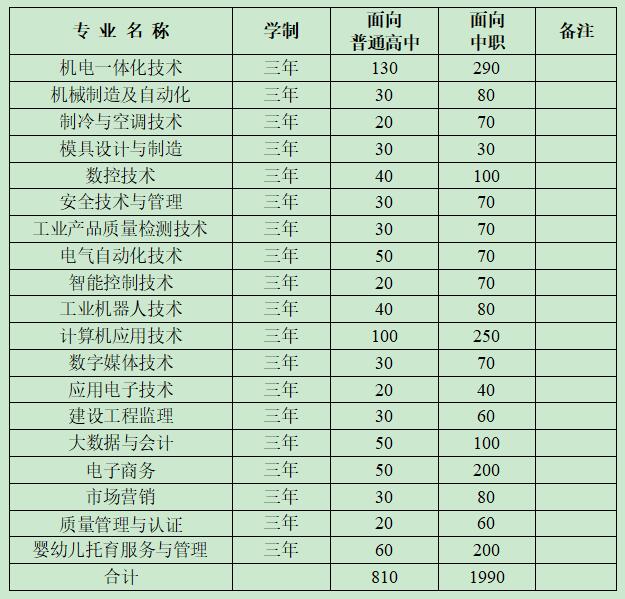 | 专 业 名 称 | 学制 | 面向 普通高中 | 面向 中职 | 备注 |
|---|---|---|---|---|
| 机电一体化技术 | 三年 | 130 | 290 | |
| 机械制造及自动化 | 三年 | 30 | 80 | |
| 制冷与空调技术 | 三年 | 20 | 70 | |
| 模具设计与制造 | 三年 | 30 | 30 | |
| 数控技术 | 三年 | 40 | 100 | |
| 安全技术与管理 | 三年 | 30 | 70 | |
| 工业产品质量检测技术 | 三年 | 30 | 70 | |
| 电气自动化技术 | 三年 | 50 | 70 | |
| 智能控制技术 | 三年 | 20 | 70 | |
| 工业机器人技术 | 三年 | 40 | 80 | |
| 计算机应用技术 | 三年 | 100 | 250 | |
| 数字媒体技术 | 三年 | 30 | 70 | |
| 应用电子技术 | 三年 | 20 | 40 | |
| 建设工程监理 | 三年 | 30 | 60 | |
| 大数据与会计 | 三年 | 50 | 100 | |
| 电子商务 | 三年 | 50 | 200 | |
| 市场营销 | 三年 | 30 | 80 | |
| 质量管理与认证 | 三年 | 20 | 60 | |
| 婴幼儿托育服务与管理 | 三年 | 60 | 200 | |
| 合计 | | 810 | 1990 | |